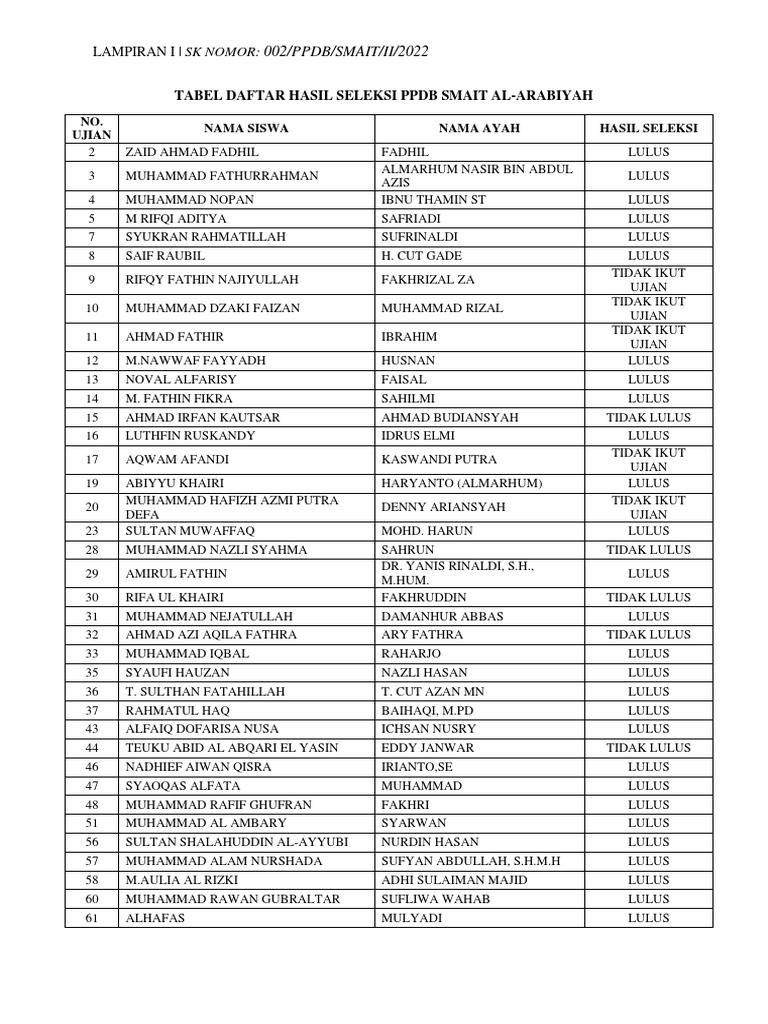 LAMPIRAN I | SK NOMOR: 002/PPDB/SMAIT/II/2022

TABEL DAFTAR HASIL SELEKSI PPDB SMAIT AL-ARABIYAH

| NO. UJIAN | NAMA SISWA | NAMA AYAH | HASIL SELEKSI |
|---|---|---|---|
| 2 | ZAID AHMAD FADHIL | FADHIL | LULUS |
| 3 | MUHAMMAD FATHURRAHMAN | ALMARHUM NASIR BIN ABDUL AZIS | LULUS |
| 4 | MUHAMMAD NOPAN | IBNU THAMIN ST | LULUS |
| 5 | M RIFQI ADITYA | SAFRIADI | LULUS |
| 7 | SYUKRAN RAHMATILLAH | SUFRINALDI | LULUS |
| 8 | SAIF RAUBIL | H. CUT GADE | LULUS |
| 9 | RIFQY FATHIN NAJIYULLAH | FAKHRIZAL ZA | TIDAK IKUT UJIAN |
| 10 | MUHAMMAD DZAKI FAIZAN | MUHAMMAD RIZAL | TIDAK IKUT UJIAN |
| 11 | AHMAD FATHIR | IBRAHIM | TIDAK IKUT UJIAN |
| 12 | M.NAWWAF FAYYADH | HUSNAN | LULUS |
| 13 | NOVAL ALFARISY | FAISAL | LULUS |
| 14 | M. FATHIN FIKRA | SAHILMI | LULUS |
| 15 | AHMAD IRFAN KAUTSAR | AHMAD BUDIANSYAH | TIDAK LULUS |
| 16 | LUTHFIN RUSKANDY | IDRUS ELMI | LULUS |
| 17 | AQWAM AFANDI | KASWANDI PUTRA | TIDAK IKUT UJIAN |
| 19 | ABIYYU KHAIRI | HARYANTO (ALMARHUM) | LULUS |
| 20 | MUHAMMAD HAFIZH AZMI PUTRA DEFA | DENNY ARIANSYAH | TIDAK IKUT UJIAN |
| 23 | SULTAN MUWAFFAQ | MOHD. HARUN | LULUS |
| 28 | MUHAMMAD NAZLI SYAHMA | SAHRUN | TIDAK LULUS |
| 29 | AMIRUL FATHIN | DR. YANIS RINALDI, S.H., M.HUM. | LULUS |
| 30 | RIFA UL KHAIRI | FAKHRUDDIN | TIDAK LULUS |
| 31 | MUHAMMAD NEJATULLAH | DAMANHUR ABBAS | LULUS |
| 32 | AHMAD AZI AQILA FATHRA | ARY FATHRA | TIDAK LULUS |
| 33 | MUHAMMAD IQBAL | RAHARJO | LULUS |
| 35 | SYAUFI HAUZAN | NAZLI HASAN | LULUS |
| 36 | T. SULTHAN FATAHILLAH | T. CUT AZAN MN | LULUS |
| 37 | RAHMATUL HAQ | BAIHAQI, M.PD | LULUS |
| 43 | ALFAIQ DOFARISA NUSA | ICHSAN NUSRY | LULUS |
| 44 | TEUKU ABID AL ABQARI EL YASIN | EDDY JANWAR | TIDAK LULUS |
| 46 | NADHIEF AIWAN QISRA | IRIANTO,SE | LULUS |
| 47 | SYAOQAS ALFATA | MUHAMMAD | LULUS |
| 48 | MUHAMMAD RAFIF GHUFRAN | FAKHRI | LULUS |
| 51 | MUHAMMAD AL AMBARY | SYARWAN | LULUS |
| 56 | SULTAN SHALAHUDDIN AL-AYYUBI | NURDIN HASAN | LULUS |
| 57 | MUHAMMAD ALAM NURSHADA | SUFYAN ABDULLAH, S.H.M.H | LULUS |
| 58 | M.AULIA AL RIZKI | ADHI SULAIMAN MAJID | LULUS |
| 60 | MUHAMMAD RAWAN GUBRALTAR | SUFLIWA WAHAB | LULUS |
| 61 | ALHAFAS | MULYADI | LULUS |